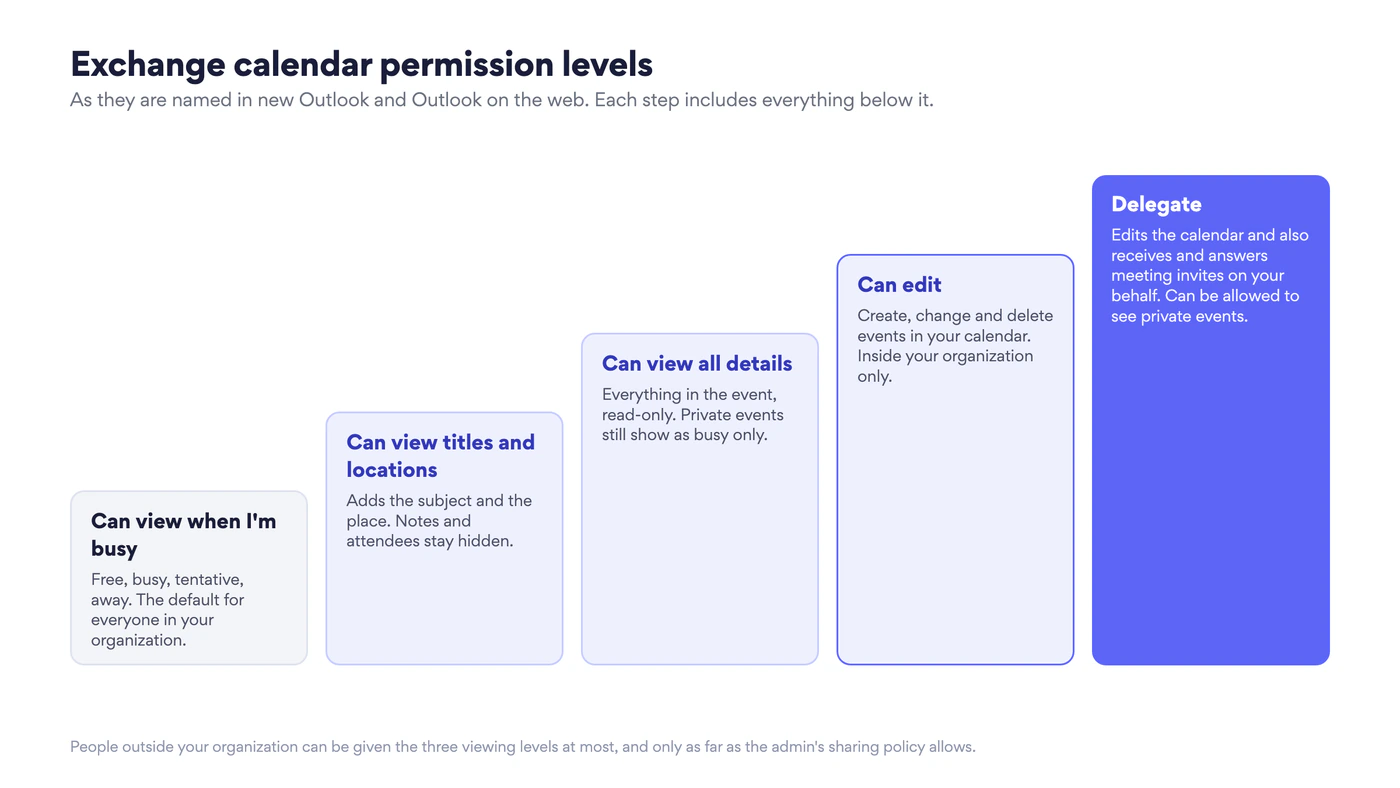 Exchange calendar permission levels

As they are named in new Outlook and Outlook on the web. Each step includes everything below it.

Can view when I'm busy

Free, busy, tentative, away. The default for everyone in your organization.

Can view titles and locations

Adds the subject and the place. Notes and attendees stay hidden.

Can view all details

Everything in the event, read-only. Private events still show as busy only.

Can edit

Create, change and delete events in your calendar. Inside your organization only.

Delegate

Edits the calendar and also receives and answers meeting invites on your behalf. Can be allowed to see private events.

People outside your organization can be given the three viewing levels at most, and only as far as the admin's sharing policy allows.